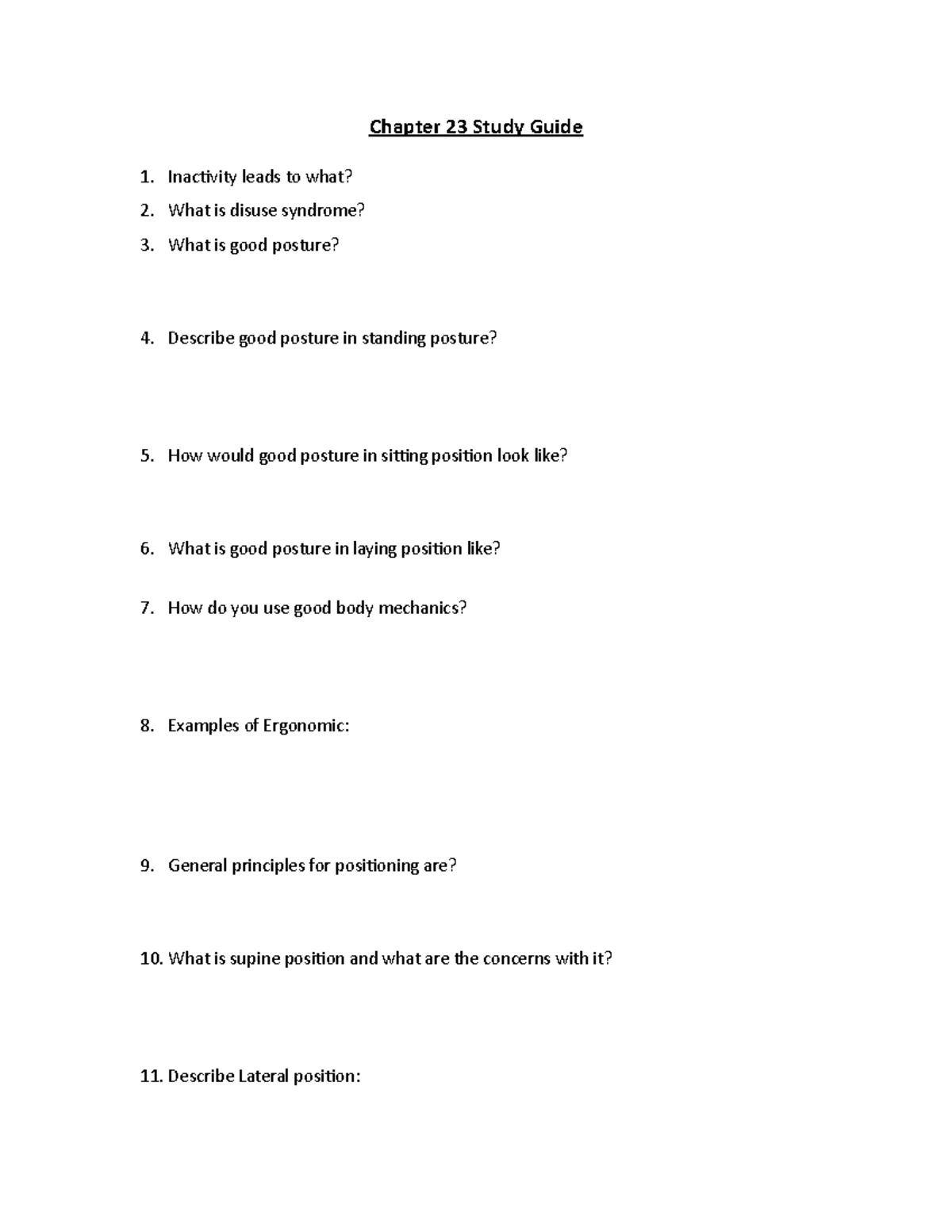 Chapter 23 Study Guide

1. Inactivity leads to what?

2. What is disuse syndrome?

3. What is good posture?

4. Describe good posture in standing posture?

5. How would good posture in sitting position look like?

6. What is good posture in laying position like?

7. How do you use good body mechanics?

8. Examples of Ergonomic:

9. General principles for positioning are?

10. What is supine position and what are the concerns with it?

11. Describe Lateral position: